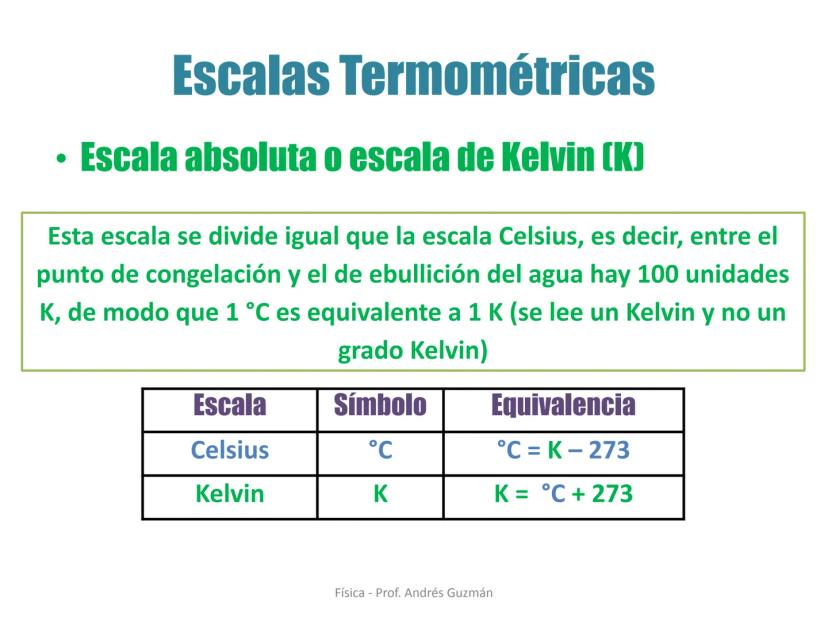 Escalas Termométricas

• Escala absoluta o escala de Kelvin (K)

Esta escala se divide igual que la escala Celsius, es decir, entre el punto de congelación y el de ebullición del agua hay 100 unidades K, de modo que 1 °C es equivalente a 1 K (se lee un Kelvin y no un grado Kelvin)

| Escala | Símbolo | Equivalencia |
|---|---|---|
| Celsius | °C | °C = K – 273 |
| Kelvin | K | K = °C + 273 |

Física - Prof. Andrés Guzmán